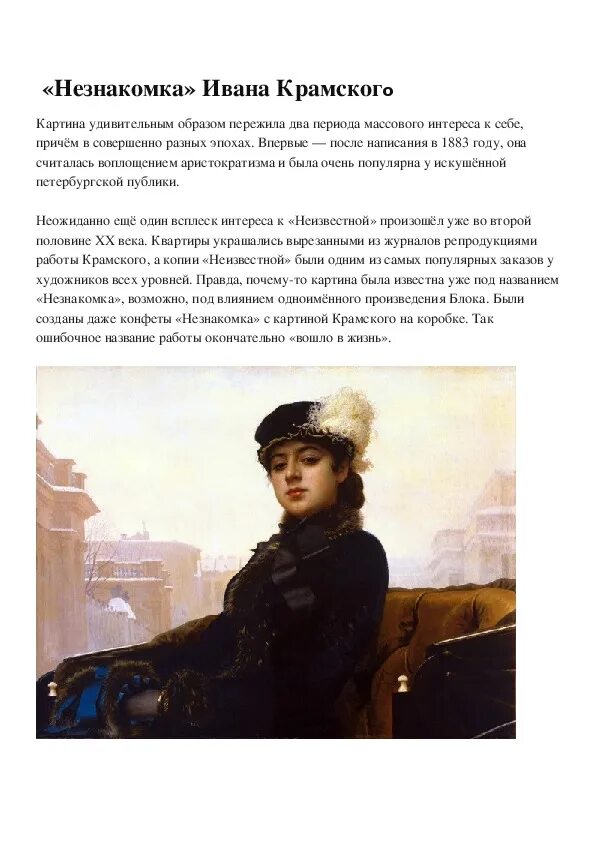 «Незнакомка» Ивана Крамского

Картина удивительным образом пережила два периода массового интереса к себе, причём в совершенно разных эпохах. Впервые — после написания в 1883 году, она считалась воплощением аристократизма и была очень популярна у искушённой петербургской публики.

Неожиданно ещё один всплеск интереса к «Неизвестной» произошёл уже во второй половине XX века. Квартиры украшались вырезанными из журналов репродукциями работы Крамского, а копии «Неизвестной» были одним из самых популярных заказов у художников всех уровней. Правда, почему-то картина была известна уже под названием «Незнакомка», возможно, под влиянием одноимённого произведения Блока. Были созданы даже конфеты «Незнакомка» с картиной Крамского на коробке. Так ошибочное название работы окончательно «вошло в жизнь».